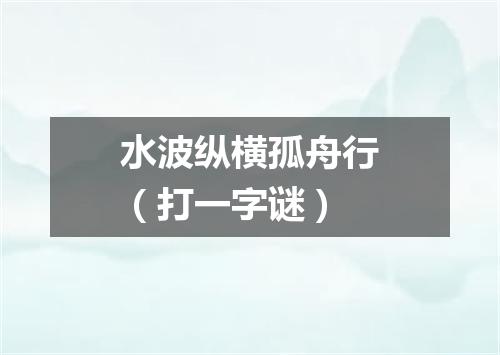 水波纵横孤舟行
（打一字谜）